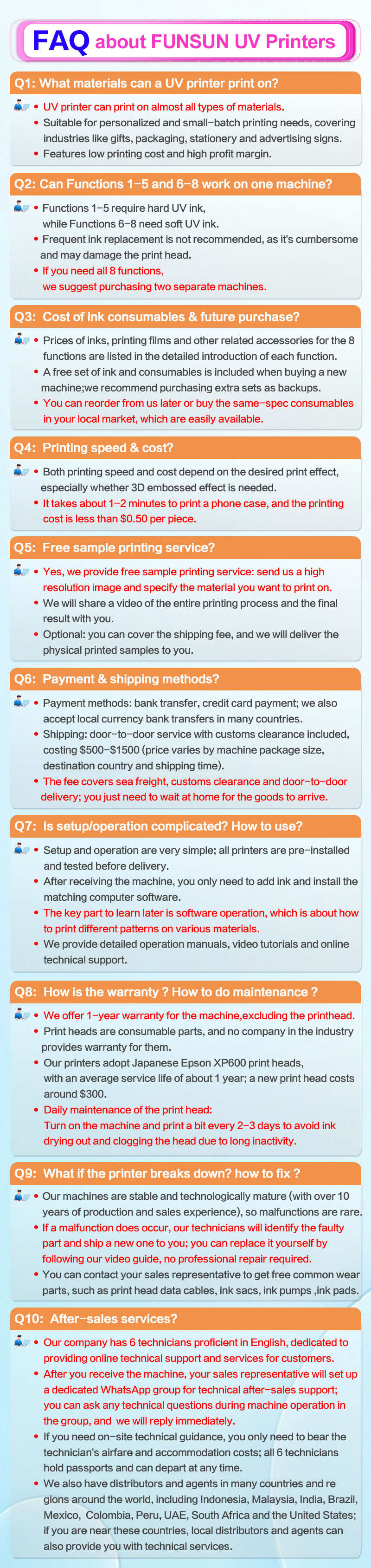 FAQ about FUNSUN UV Printers

Q1: What materials can a UV printer print on?

• UV printer can print on almost all types of materials.
• Suitable for personalized and small-batch printing needs, covering industries like gifts, packaging, stationery and advertising signs.
• Features low printing cost and high profit margin.

Q2: Can Functions 1-5 and 6-8 work on one machine?

• Functions 1-5 require hard UV ink, while Functions 6-8 need soft UV ink.
• Frequent ink replacement is not recommended, as it's cumbersome and may damage the print head.
• If you need all 8 functions, we suggest purchasing two separate machines.

Q3: Cost of ink consumables & future purchase?

• Prices of inks, printing films and other related accessories for the 8 functions are listed in the detailed introduction of each function.
• A free set of ink and consumables is included when buying a new machine;we recommend purchasing extra sets as backups.
• You can reorder from us later or buy the same-spec consumables in your local market, which are easily available.

Q4: Printing speed & cost?

• Both printing speed and cost depend on the desired print effect, especially whether 3D embossed effect is needed.
• It takes about 1-2 minutes to print a phone case, and the printing cost is less than $0.50 per piece.

Q5: Free sample printing service?

• Yes, we provide free sample printing service: send us a high resolution image and specify the material you want to print on.
• We will share a video of the entire printing process and the final result with you.
• Optional: you can cover the shipping fee, and we will deliver the physical printed samples to you.

Q6: Payment & shipping methods?

• Payment methods: bank transfer, credit card payment; we also accept local currency bank transfers in many countries.
• Shipping: door-to-door service with customs clearance included, costing $500-$1500 (price varies by machine package size, destination country and shipping time).
• The fee covers sea freight, customs clearance and door-to-door delivery; you just need to wait at home for the goods to arrive.

Q7: Is setup/operation complicated? How to use?

• Setup and operation are very simple; all printers are pre-installed and tested before delivery.
• After receiving the machine, you only need to add ink and install the matching computer software.
• The key part to learn later is software operation, which is about how to print different patterns on various materials.
• We provide detailed operation manuals, video tutorials and online technical support.

Q8: How is the warranty ? How to do maintenance ?

• We offer 1-year warranty for the machine,excluding the printhead.
• Print heads are consumable parts, and no company in the industry provides warranty for them.
• Our printers adopt Japanese Epson XP600 print heads, with an average service life of about 1 year; a new print head costs around $300.
• Daily maintenance of the print head: Turn on the machine and print a bit every 2-3 days to avoid ink drying out and clogging the head due to long inactivity.

Q9: What if the printer breaks down? how to fix ?

• Our machines are stable and technologically mature (with over 10 years of production and sales experience), so malfunctions are rare.
• If a malfunction does occur, our technicians will identify the faulty part and ship a new one to you; you can replace it yourself by following our video guide, no professional repair required.
• You can contact your sales representative to get free common wear parts, such as print head data cables, ink sacs, ink pumps ,ink pads.

Q10: After-sales services?

• Our company has 6 technicians proficient in English, dedicated to providing online technical support and services for customers.
• After you receive the machine, your sales representative will set up a dedicated WhatsApp group for technical after-sales support; you can ask any technical questions during machine operation in the group, and we will reply immediately.
• If you need on-site technical guidance, you only need to bear the technician's airfare and accommodation costs; all 6 technicians hold passports and can depart at any time.
• We also have distributors and agents in many countries and re gions around the world, including Indonesia, Malaysia, India, Brazil, Mexico, Colombia, Peru, UAE, South Africa and the United States; if you are near these countries, local distributors and agents can also provide you with technical services.